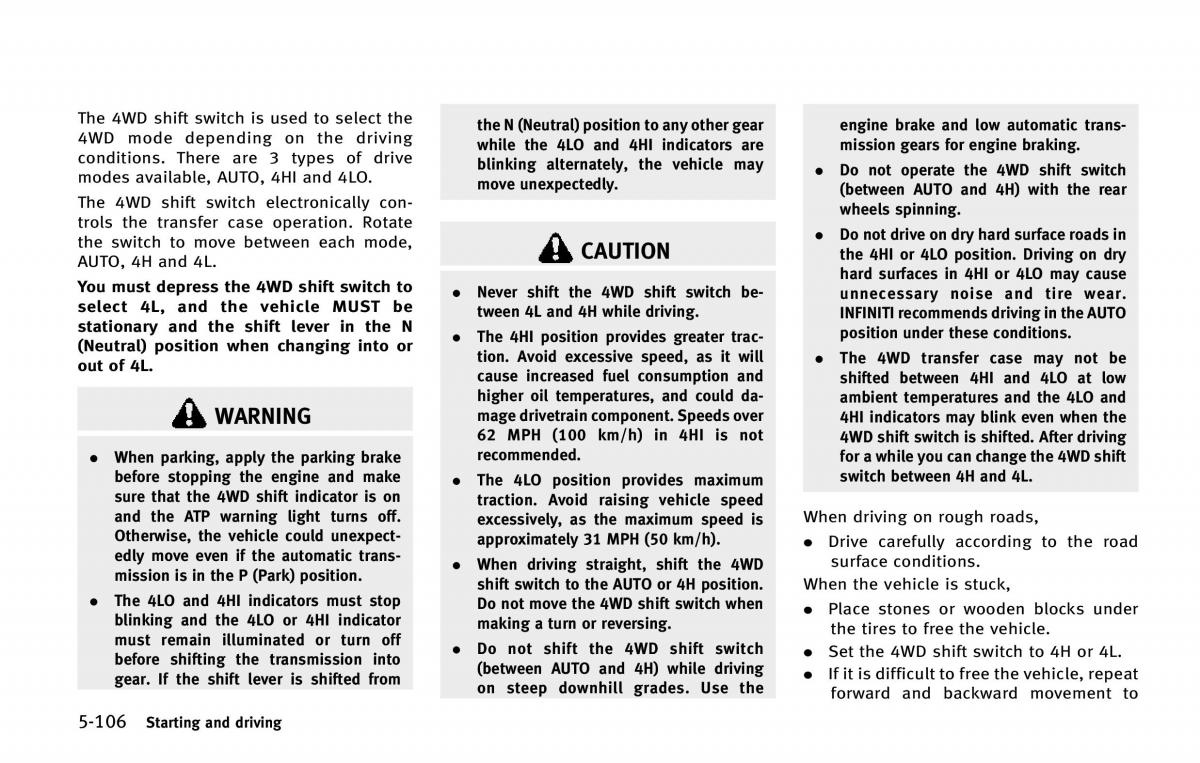 The 4WD shift switch is used to select the 4WD mode depending on the driving conditions. There are 3 types of drive modes available, AUTO, 4HI and 4LO.

The 4WD shift switch electronically controls the transfer case operation. Rotate the switch to move between each mode, AUTO, 4H and 4L.

You must depress the 4WD shift switch to select 4L, and the vehicle MUST be stationary and the shift lever in the N (Neutral) position when changing into or out of 4L.

WARNING

• When parking, apply the parking brake before stopping the engine and make sure that the 4WD shift indicator is on and the ATP warning light turns off. Otherwise, the vehicle could unexpectedly move even if the automatic transmission is in the P (Park) position.

• The 4LO and 4HI indicators must stop blinking and the 4LO or 4HI indicator must remain illuminated or turn off before shifting the transmission into gear. If the shift lever is shifted from the N (Neutral) position to any other gear while the 4LO and 4HI indicators are blinking alternately, the vehicle may move unexpectedly.

CAUTION

• Never shift the 4WD shift switch between 4L and 4H while driving.

• The 4HI position provides greater traction. Avoid excessive speed, as it will cause increased fuel consumption and higher oil temperatures, and could damage drivetrain component. Speeds over 62 MPH (100 km/h) in 4HI is not recommended.

• The 4LO position provides maximum traction. Avoid raising vehicle speed excessively, as the maximum speed is approximately 31 MPH (50 km/h).

• When driving straight, shift the 4WD shift switch to the AUTO or 4H position. Do not move the 4WD shift switch when making a turn or reversing.

• Do not shift the 4WD shift switch (between AUTO and 4H) while driving on steep downhill grades. Use the engine brake and low automatic transmission gears for engine braking.

• Do not operate the 4WD shift switch (between AUTO and 4H) with the rear wheels spinning.

• Do not drive on dry hard surface roads in the 4HI or 4LO position. Driving on dry hard surfaces in 4HI or 4LO may cause unnecessary noise and tire wear. INFINITI recommends driving in the AUTO position under these conditions.

• The 4WD transfer case may not be shifted between 4HI and 4LO at low ambient temperatures and the 4LO and 4HI indicators may blink even when the 4WD shift switch is shifted. After driving for a while you can change the 4WD shift switch between 4H and 4L.

When driving on rough roads,

• Drive carefully according to the road surface conditions.

When the vehicle is stuck,

• Place stones or wooden blocks under the tires to free the vehicle.

• Set the 4WD shift switch to 4H or 4L.

• If it is difficult to free the vehicle, repeat forward and backward movement to

5-106 Starting and driving